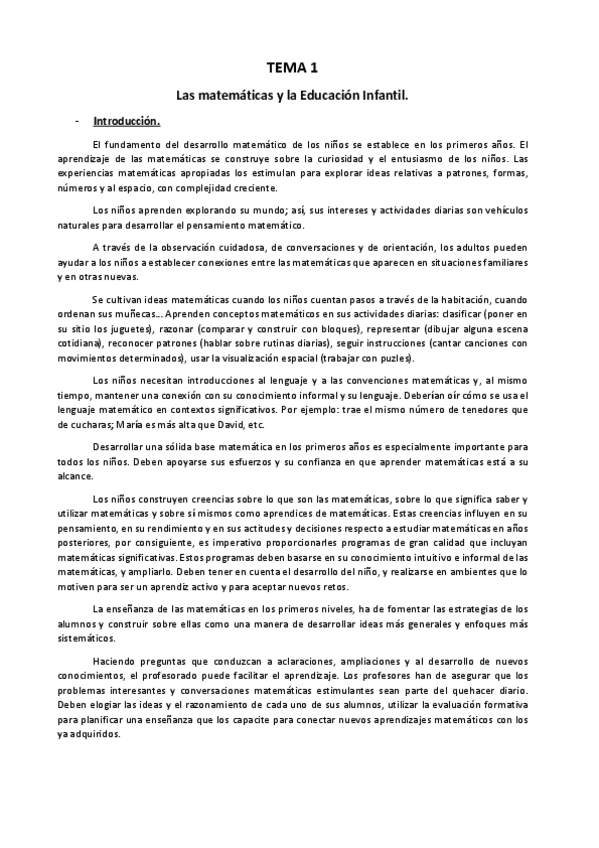 TEMA 1

Las matemáticas y la Educación Infantil.

- Introducción.

El fundamento del desarrollo matemático de los niños se establece en los primeros años. El aprendizaje de las matemáticas se construye sobre la curiosidad y el entusiasmo de los niños. Las experiencias matemáticas apropiadas los estimulan para explorar ideas relativas a patrones, formas, números y al espacio, con complejidad creciente.

Los niños aprenden explorando su mundo; así, sus intereses y actividades diarias son vehículos naturales para desarrollar el pensamiento matemático.

A través de la observación cuidadosa, de conversaciones y de orientación, los adultos pueden ayudar a los niños a establecer conexiones entre las matemáticas que aparecen en situaciones familiares y en otras nuevas.

Se cultivan ideas matemáticas cuando los niños cuentan pasos a través de la habitación, cuando ordenan sus muñecas... Aprenden conceptos matemáticos en sus actividades diarias: clasificar (poner en su sitio los juguetes), razonar (comparar y construir con bloques), representar (dibujar alguna escena cotidiana), reconocer patrones (hablar sobre rutinas diarias), seguir instrucciones (cantar canciones con movimientos determinados), usar la visualización espacial (trabajar con puzles).

Los niños necesitan introducciones al lenguaje y a las convenciones matemáticas y, al mismo tiempo, mantener una conexión con su conocimiento informal y su lenguaje. Deberían oír cómo se usa el lenguaje matemático en contextos significativos. Por ejemplo: trae el mismo número de tenedores que de cucharas; María es más alta que David, etc.

Desarrollar una sólida base matemática en los primeros años es especialmente importante para todos los niños. Deben apoyarse sus esfuerzos y su confianza en que aprender matemáticas está a su alcance.

Los niños construyen creencias sobre lo que son las matemáticas, sobre lo que significa saber y utilizar matemáticas y sobre sí mismos como aprendices de matemáticas. Estas creencias influyen en su pensamiento, en su rendimiento y en sus actitudes y decisiones respecto a estudiar matemáticas en años posteriores, por consiguiente, es imperativo proporcionarles programas de gran calidad que incluyan matemáticas significativas. Estos programas deben basarse en su conocimiento intuitivo e informal de las matemáticas, y ampliarlo. Deben tener en cuenta el desarrollo del niño, y realizarse en ambientes que lo motiven para ser un aprendiz activo y para aceptar nuevos retos.

La enseñanza de las matemáticas en los primeros niveles, ha de fomentar las estrategias de los alumnos y construir sobre ellas como una manera de desarrollar ideas más generales y enfoques más sistemáticos.

Haciendo preguntas que conduzcan a aclaraciones, ampliaciones y al desarrollo de nuevos conocimientos, el profesorado puede facilitar el aprendizaje. Los profesores han de asegurar que los problemas interesantes y conversaciones matemáticas estimulantes sean parte del quehacer diario. Deben elogiar las ideas y el razonamiento de cada uno de sus alumnos, utilizar la evaluación formativa para planificar una enseñanza que los capacite para conectar nuevos aprendizajes matemáticos con los ya adquiridos.